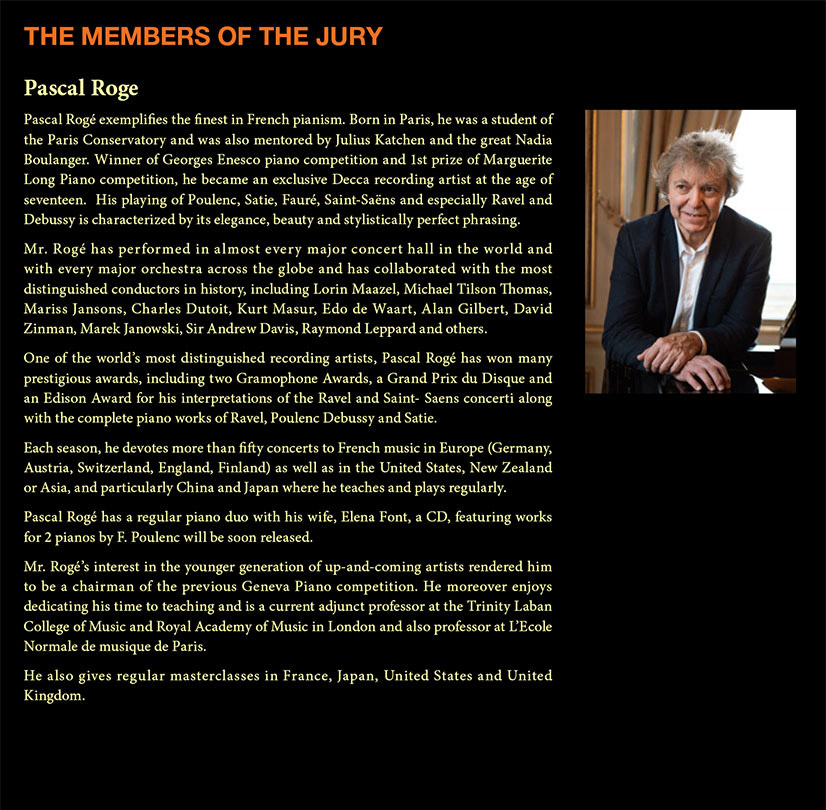 THE MEMBERS OF THE JURY

Pascal Roge

Pascal Rogé exemplifies the finest in French pianism. Born in Paris, he was a student of the Paris Conservatory and was also mentored by Julius Katchen and the great Nadia Boulanger. Winner of Georges Enesco piano competition and 1st prize of Marguerite Long Piano competition, he became an exclusive Decca recording artist at the age of seventeen. His playing of Poulenc, Satie, Fauré, Saint-Saëns and especially Ravel and Debussy is characterized by its elegance, beauty and stylistically perfect phrasing.

Mr. Rogé has performed in almost every major concert hall in the world and with every major orchestra across the globe and has collaborated with the most distinguished conductors in history, including Lorin Maazel, Michael Tilson Thomas, Mariss Jansons, Charles Dutoit, Kurt Masur, Edo de Waart, Alan Gilbert, David Zinman, Marek Janowski, Sir Andrew Davis, Raymond Leppard and others.

One of the world's most distinguished recording artists, Pascal Rogé has won many prestigious awards, including two Gramophone Awards, a Grand Prix du Disque and an Edison Award for his interpretations of the Ravel and Saint- Saens concerti along with the complete piano works of Ravel, Poulenc Debussy and Satie.

Each season, he devotes more than fifty concerts to French music in Europe (Germany, Austria, Switzerland, England, Finland) as well as in the United States, New Zealand or Asia, and particularly China and Japan where he teaches and plays regularly.

Pascal Rogé has a regular piano duo with his wife, Elena Font, a CD, featuring works for 2 pianos by F. Poulenc will be soon released.

Mr. Rogé's interest in the younger generation of up-and-coming artists rendered him to be a chairman of the previous Geneva Piano competition. He moreover enjoys dedicating his time to teaching and is a current adjunct professor at the Trinity Laban College of Music and Royal Academy of Music in London and also professor at L'Ecole Normale de musique de Paris.

He also gives regular masterclasses in France, Japan, United States and United Kingdom.